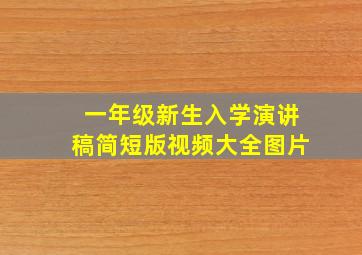 一年级新生入学演讲稿简短版视频大全图片